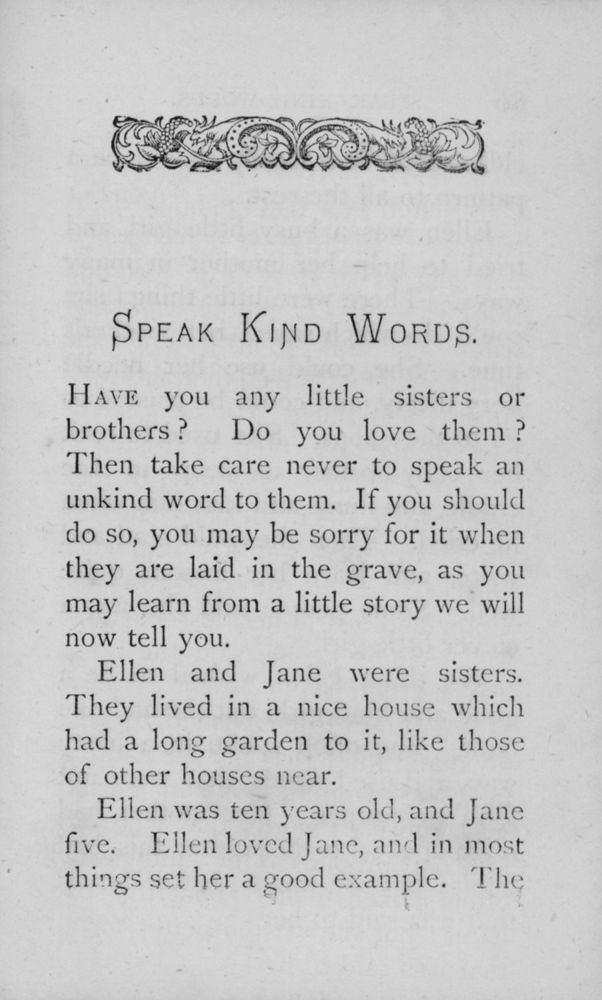 SPEAK KIND WORDS.

HAVE you any little sisters or brothers? Do you love them? Then take care never to speak an unkind word to them. If you should do so, you may be sorry for it when they are laid in the grave, as you may learn from a little story we will now tell you.

Ellen and Jane were sisters. They lived in a nice house which had a long garden to it, like those of other houses near.

Ellen was ten years old, and Jane five. Ellen loved Jane, and in most things set her a good example. The